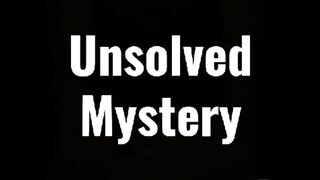 Unsolved Mystery